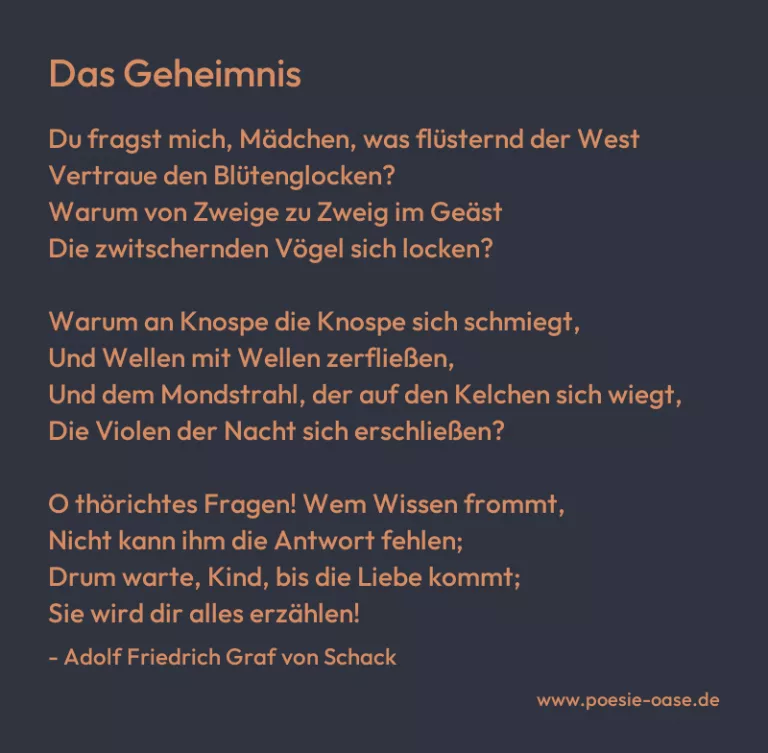 Das Geheimnis

Du fragst mich, Mädchen, was flüsternd der West
Vertraue den Blütenglocken?
Warum von Zweige zu Zweig im Geäst
Die zwitschernden Vögel sich locken?

Warum an Knospe die Knospe sich schmiegt,
Und Wellen mit Wellen zerfließen,
Und dem Mondstrahl, der auf den Kelchen sich wiegt,
Die Violen der Nacht sich erschließen?

O thörichtes Fragen! Wem Wissen frommt,
Nicht kann ihm die Antwort fehlen;
Drum warte, Kind, bis die Liebe kommt;
Sie wird dir alles erzählen!

- Adolf Friedrich Graf von Schack

www.poesie-oase.de